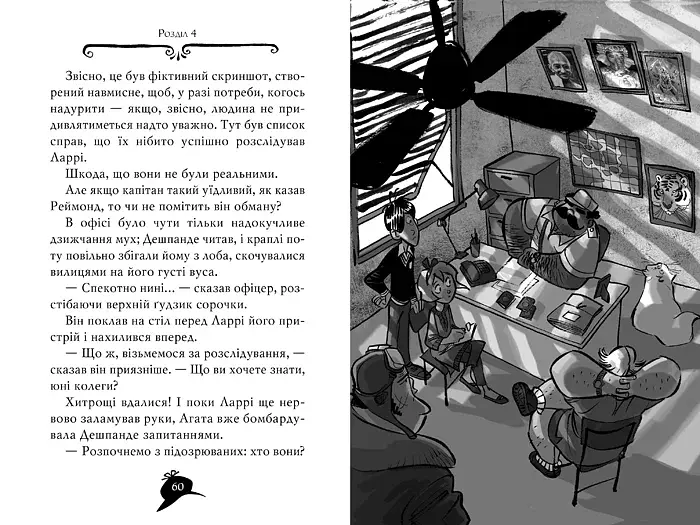 Розділ 4

Звісно, це був фіктивний скриншот, створений навмисне, щоб, у разі потреби, когось надурити — якщо, звісно, людина не придивлятиметься надто уважно. Тут був список справ, що їх нібито успішно розслідував Ларрі.

Шкода, що вони не були реальними.

Але якщо капітан такий уїдливий, як казав Реймонд, то чи не помітить він обману?

В офісі було чути тільки надокучливе дзижчання мух; Дешпанде читав, і краплі поту повільно збігали йому з лоба, скочувалися вилицями на його густі вуса.

— Спекотно нині... — сказав офіцер, розстібаючи верхній ґудзик сорочки.

Він поклав на стіл перед Ларрі його пристрій і нахилився вперед.

— Що ж, візьмемося за розслідування, — сказав він приязніше. — Що ви хочете знати, юні колеги?

Хитрощі вдалися! І поки Ларрі ще нервово заламував руки, Агата вже бомбардувала Дешпанде запитаннями.

— Розпочнемо з підозрюваних: хто вони?

60